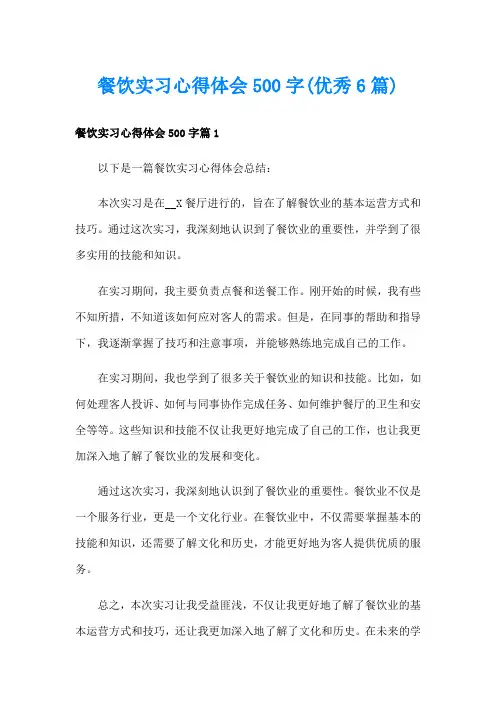 餐饮实习心得体会500字(优秀6篇)

餐饮实习心得体会500字篇1

以下是一篇餐饮实习心得体会总结：

本次实习是在__X餐厅进行的，旨在了解餐饮业的基本运营方式和技巧。通过这次实习，我深刻地认识到了餐饮业的重要性，并学到了很多实用的技能和知识。

在实习期间，我主要负责点餐和送餐工作。刚开始的时候，我有些不知所措，不知道该如何应对客人的需求。但是，在同事的帮助和指导下，我逐渐掌握了技巧和注意事项，并能够熟练地完成自己的工作。

在实习期间，我也学到了很多关于餐饮业的知识和技能。比如，如何处理客人投诉、如何与同事协作完成任务、如何维护餐厅的卫生和安全等等。这些知识和技能不仅让我更好地完成了自己的工作，也让我更加深入地了解了餐饮业的发展和变化。

通过这次实习，我深刻地认识到了餐饮业的重要性。餐饮业不仅是一个服务行业，更是一个文化行业。在餐饮业中，不仅需要掌握基本的技能和知识，还需要了解文化和历史，才能更好地为客人提供优质的服务。

总之，本次实习让我受益匪浅，不仅让我更好地了解了餐饮业的基本运营方式和技巧，还让我更加深入地了解了文化和历史。在未来的学